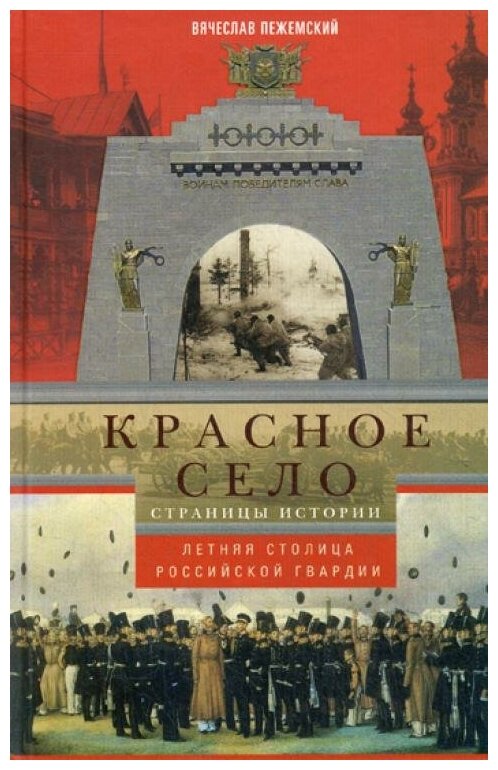 ВЯЧЕСЛАВ ПЕЖЕМСКИЙ

ВОИНАМ ПОБЕДИТЕЛЯМ СЛАВА

КРАСНОЕ СЕЛО

СТРАНИЦЫ ИСТОРИИ

ЛЕТНЯЯ СТОЛИЦА РОССИЙСКОЙ ГВАРДИИ